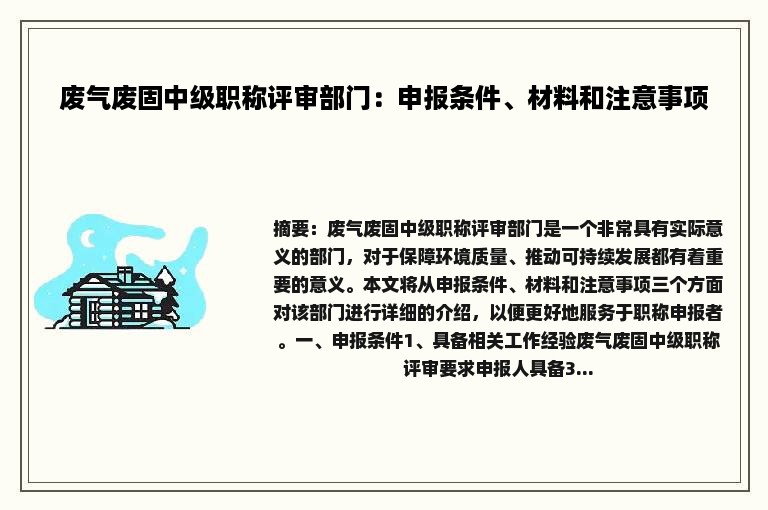 废气废固中级职称评审部门：申报条件、材料和注意事项

摘要：废气废固中级职称评审部门是一个非常具有实际意义的部门，对于保障环境质量、推动可持续发展都有着重要的意义。本文将从申报条件、材料和注意事项三个方面对该部门进行详细的介绍，以便更好地服务于职称申报者。一、申报条件1、具备相关工作经验废气废固中级职称评审要求申报人具备3...